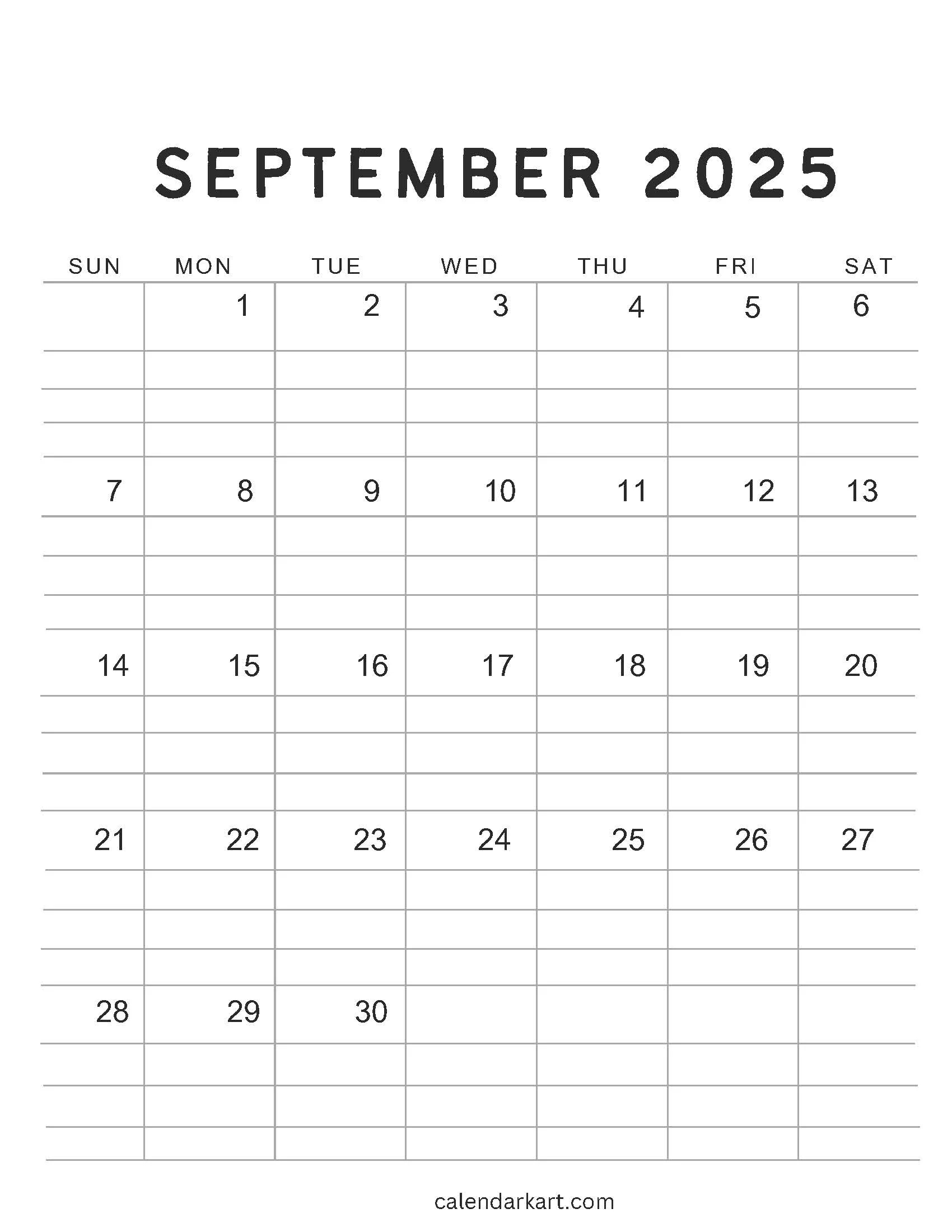 SEPTEMBER 2025

| SUN | MON | TUE | WED | THU | FRI | SAT |
|---|---|---|---|---|---|---|
|  | 1 | 2 | 3 | 4 | 5 | 6 |
| 7 | 8 | 9 | 10 | 11 | 12 | 13 |
| 14 | 15 | 16 | 17 | 18 | 19 | 20 |
| 21 | 22 | 23 | 24 | 25 | 26 | 27 |
| 28 | 29 | 30 |  |  |  |  |

calendarkart.com